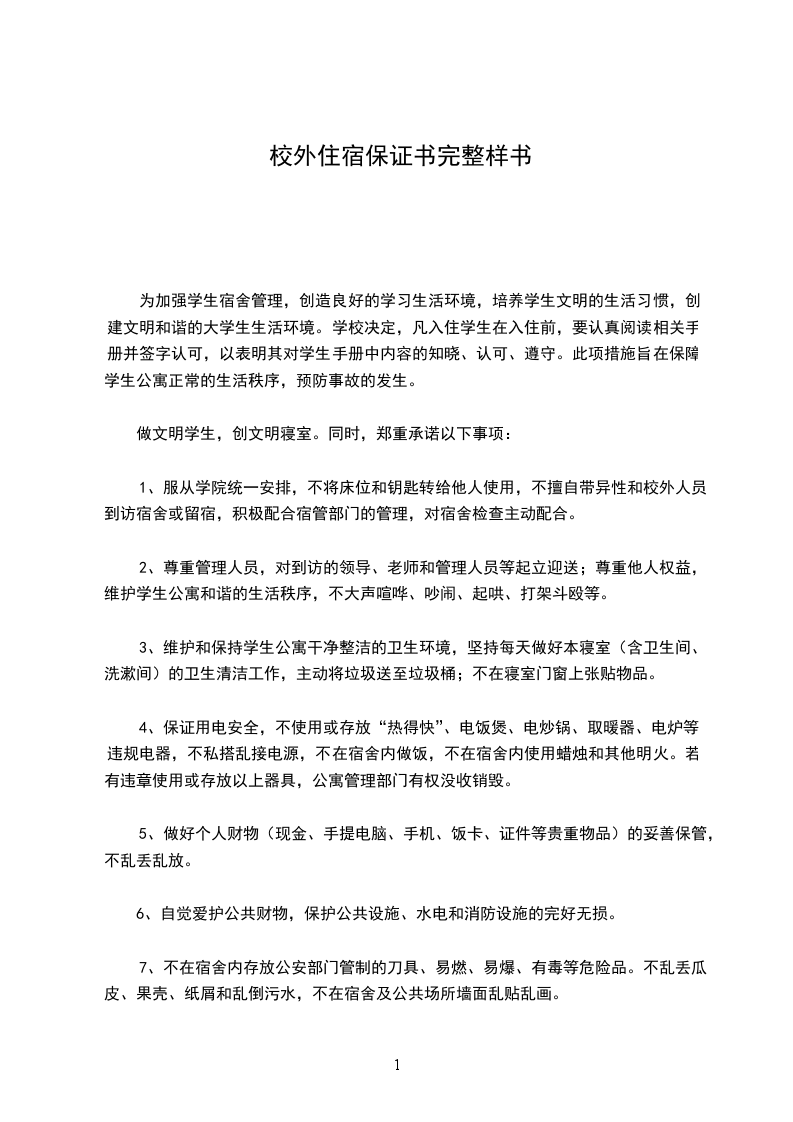 校外住宿保证书完整样书

为加强学生宿舍管理，创造良好的学习生活环境，培养学生文明的生活习惯，创建文明和谐的大学生生活环境。学校决定，凡入住学生在入住前，要认真阅读相关手册并签字认可，以表明其对学生手册中内容的知晓、认可、遵守。此项措施旨在保障学生公寓正常的生活秩序，预防事故的发生。

做文明学生，创文明寝室。同时，郑重承诺以下事项：

1、服从学院统一安排，不将床位和钥匙转给他人使用，不擅自带异性和校外人员到访宿舍或留宿，积极配合宿管部门的管理，对宿舍检查主动配合。

2、尊重管理人员，对到访的领导、老师和管理人员等起立迎送；尊重他人权益，维护学生公寓和谐的生活秩序，不大声喧哗、吵闹、起哄、打架斗殴等。

3、维护和保持学生公寓干净整洁的卫生环境，坚持每天做好本寝室（含卫生间、洗漱间）的卫生清洁工作，主动将垃圾送至垃圾桶；不在寝室门窗上张贴物品。

4、保证用电安全，不使用或存放“热得快”、电饭煲、电炒锅、取暖器、电炉等违规电器，不私搭乱接电源，不在宿舍内做饭，不在宿舍内使用蜡烛和其他明火。若有违章使用或存放以上器具，公寓管理部门有权没收销毁。

5、做好个人财物（现金、手提电脑、手机、饭卡、证件等贵重物品）的妥善保管，不乱丢乱放。

6、自觉爱护公共财物，保护公共设施、水电和消防设施的完好无损。

7、不在宿舍内存放公安部门管制的刀具、易燃、易爆、有毒等危险品。不乱丢瓜皮、果壳、纸屑和乱倒污水，不在宿舍及公共场所墙面乱贴乱画。

1